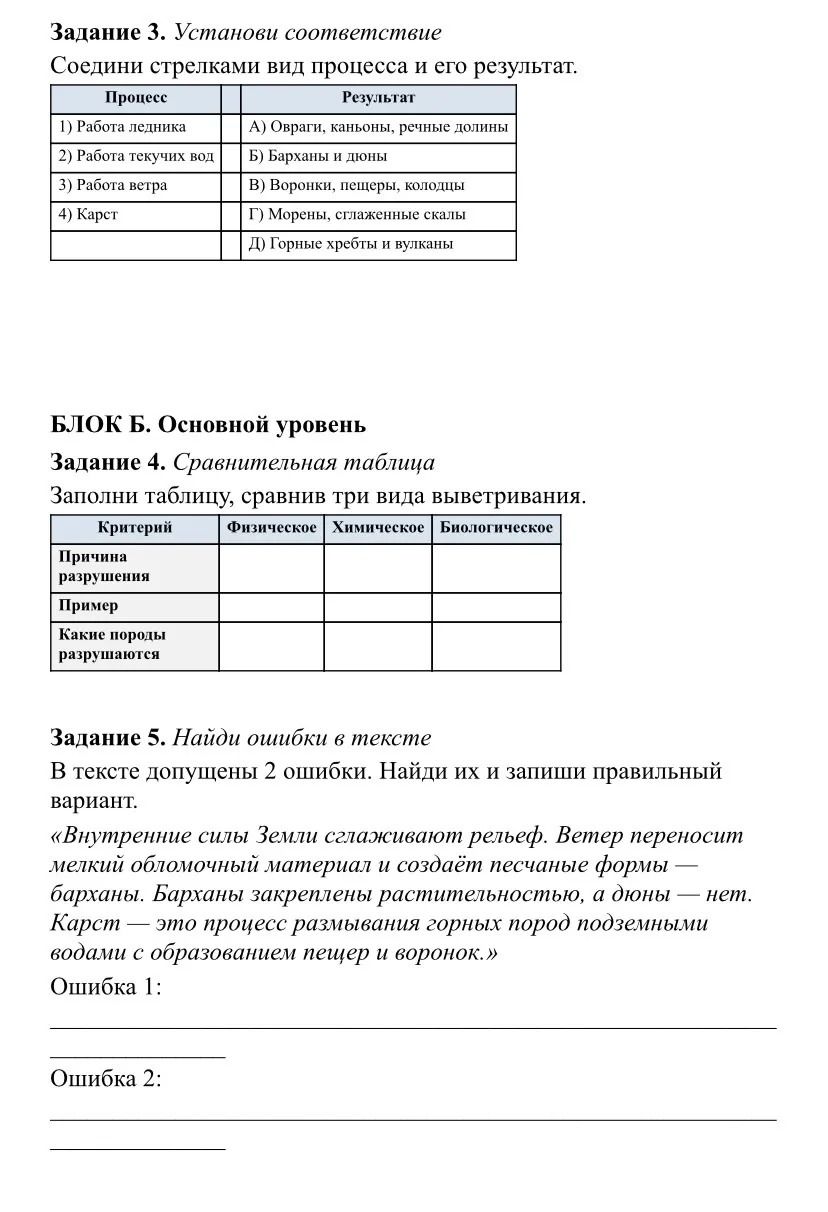 Задание 3. Установи соответствие

Соедини стрелками вид процесса и его результат.

| Процесс | | Результат |
|---|---|---|
| 1) Работа ледника | | А) Овраги, каньоны, речные долины |
| 2) Работа текучих вод | | Б) Барханы и дюны |
| 3) Работа ветра | | В) Воронки, пещеры, колодцы |
| 4) Карст | | Г) Морены, сглаженные скалы |
| | | Д) Горные хребты и вулканы |

БЛОК Б. Основной уровень

Задание 4. Сравнительная таблица

Заполни таблицу, сравнив три вида выветривания.

| Критерий | Физическое | Химическое | Биологическое |
|---|---|---|---|
| Причина разрушения | | | |
| Пример | | | |
| Какие породы разрушаются | | | |

Задание 5. Найди ошибки в тексте

В тексте допущены 2 ошибки. Найди их и запиши правильный вариант.

«Внутренние силы Земли сглаживают рельеф. Ветер переносит мелкий обломочный материал и создаёт песчаные формы — барханы. Барханы закреплены растительностью, а дюны — нет. Карст — это процесс размывания горных пород подземными водами с образованием пещер и воронок.»

Ошибка 1:

____

____

Ошибка 2:

____

____